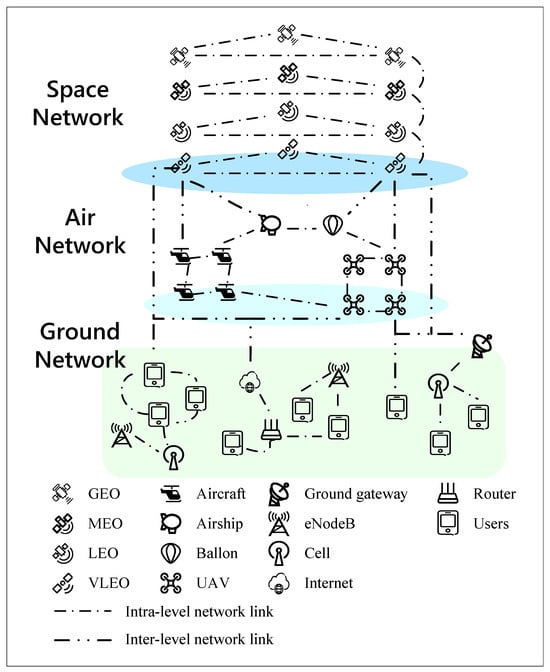 Space Network

Air Network

Ground Network

GEO
MEO
LEO
VLEO

Aircraft
Airship
Ballon
UAV

Ground gateway
eNodeB
Cell
Internet

Router
Users

Intra-level network link
Inter-level network link